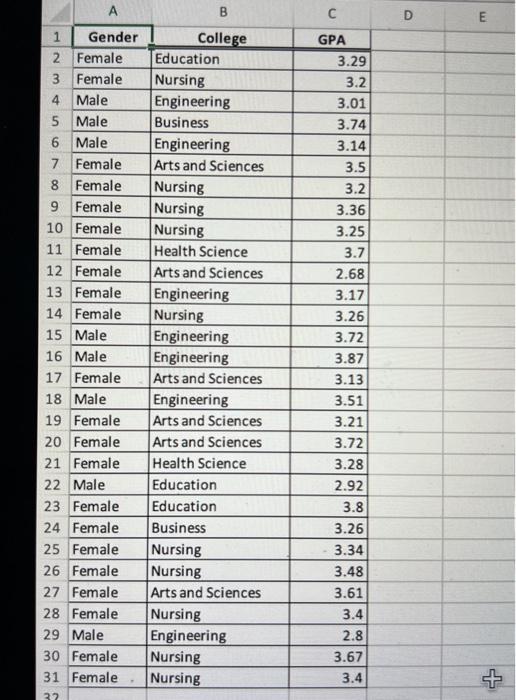 |  | A | B | C | D | E |
|---|---|---|---|---|---|
| 1 | Gender | College | GPA | | |
| 2 | Female | Education | 3.29 | | |
| 3 | Female | Nursing | 3.2 | | |
| 4 | Male | Engineering | 3.01 | | |
| 5 | Male | Business | 3.74 | | |
| 6 | Male | Engineering | 3.14 | | |
| 7 | Female | Arts and Sciences | 3.5 | | |
| 8 | Female | Nursing | 3.2 | | |
| 9 | Female | Nursing | 3.36 | | |
| 10 | Female | Nursing | 3.25 | | |
| 11 | Female | Health Science | 3.7 | | |
| 12 | Female | Arts and Sciences | 2.68 | | |
| 13 | Female | Engineering | 3.17 | | |
| 14 | Female | Nursing | 3.26 | | |
| 15 | Male | Engineering | 3.72 | | |
| 16 | Male | Engineering | 3.87 | | |
| 17 | Female | Arts and Sciences | 3.13 | | |
| 18 | Male | Engineering | 3.51 | | |
| 19 | Female | Arts and Sciences | 3.21 | | |
| 20 | Female | Arts and Sciences | 3.72 | | |
| 21 | Female | Health Science | 3.28 | | |
| 22 | Male | Education | 2.92 | | |
| 23 | Female | Education | 3.8 | | |
| 24 | Female | Business | 3.26 | | |
| 25 | Female | Nursing | 3.34 | | |
| 26 | Female | Nursing | 3.48 | | |
| 27 | Female | Arts and Sciences | 3.61 | | |
| 28 | Female | Nursing | 3.4 | | |
| 29 | Male | Engineering | 2.8 | | |
| 30 | Female | Nursing | 3.67 | | |
| 31 | Female | Nursing | 3.4 | | |
| 32 | | | | | |